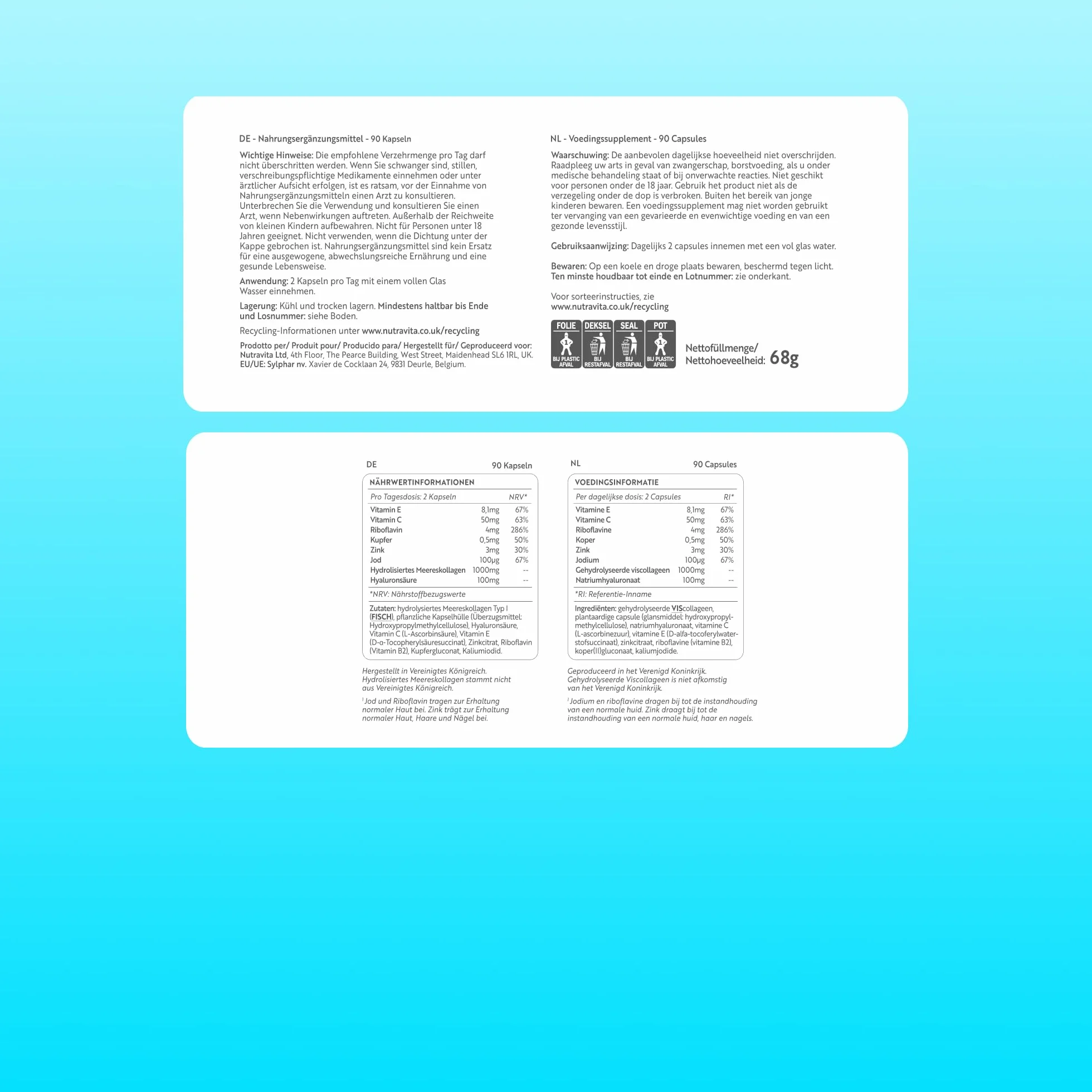 DE - Nahrungsergänzungsmittel - 90 Kapseln

Wichtige Hinweise: Die empfohlene Verzehrmenge pro Tag darf nicht überschritten werden. Wenn Sie schwanger sind, stillen, verschreibungspflichtige Medikamente einnehmen oder unter ärztlicher Aufsicht erfolgen, ist es ratsam, vor der Einnahme von Nahrungsergänzungsmitteln einen Arzt zu konsultieren. Unterbrechen Sie die Verwendung und konsultieren Sie einen Arzt, wenn Nebenwirkungen auftreten. Außerhalb der Reichweite von kleinen Kindern aufbewahren. Nicht für Personen unter 18 Jahren geeignet. Nicht verwenden, wenn die Dichtung unter der Kappe gebrochen ist. Nahrungsergänzungsmittel sind kein Ersatz für eine ausgewogene, abwechslungsreiche Ernährung und eine gesunde Lebensweise.

Anwendung: 2 Kapseln pro Tag mit einem vollen Glas Wasser einnehmen.

Lagerung: Kühl und trocken lagern. Mindestens haltbar bis Ende und Losnummer: siehe Boden.

Recycling-Informationen unter www.nutravita.co.uk/recycling

Prodotto per/ Produit pour/ Producido para/ Hergestellt für/ Geproduceerd voor: Nutravita Ltd, 4th Floor, The Pearce Building, West Street, Maidenhead SL6 1RL, UK. EU/UE: Sylphar nv. Xavier de Cocklaan 24, 9831 Deurle, Belgium.

NL - Voedingssupplement - 90 Capsules

Waarschuwing: De aanbevolen dagelijkse hoeveelheid niet overschrijden. Raadpleeg uw arts in geval van zwangerschap, borstvoeding, als u onder medische behandeling staat of bij onverwachte reacties. Niet geschikt voor personen onder de 18 jaar. Gebruik het product niet als de verzegeling onder de dop is verbroken. Buiten het bereik van jonge kinderen bewaren. Een voedingssupplement mag niet worden gebruikt ter vervanging van een gevarieerde en evenwichtige voeding en van een gezonde levensstijl.

Gebruiksaanwijzing: Dagelijks 2 capsules innemen met een vol glas water.

Bewaren: Op een koele en droge plaats bewaren, beschermd tegen licht.
Ten minste houdbaar tot einde en Lotnummer: zie onderkant.

Voor sorteerinstructies, zie
www.nutravita.co.uk/recycling

FOLIE BIJ PLASTIC AFVAL
DEKSEL BIJ RESTAFVAL
SEAL BIJ RESTAFVAL
POT BIJ PLASTIC AFVAL

Nettofüllmenge/
Nettohoeveelheid: 68g

DE 90 Kapseln

NÄHRWERTINFORMATIONEN

| Pro Tagesdosis: 2 Kapseln | | NRV* |
|---|---|---|
| Vitamin E | 8,1mg | 67% |
| Vitamin C | 50mg | 63% |
| Riboflavin | 4mg | 286% |
| Kupfer | 0,5mg | 50% |
| Zink | 3mg | 30% |
| Jod | 100µg | 67% |
| Hydrolisiertes Meereskollagen | 1000mg | -- |
| Hyaluronsäure | 100mg | -- |

*NRV: Nährstoffbezugswerte

Zutaten: hydrolysiertes Meereskollagen Typ I (FISCH), pflanzliche Kapselhülle (Überzugsmittel: Hydroxypropylmethylcellulose), Hyaluronsäure, Vitamin C (L-Ascorbinsäure), Vitamin E (D-α-Tocopherylsäuresuccinat), Zinkcitrat, Riboflavin (Vitamin B2), Kupfergluconat, Kaliumiodid.

Hergestellt in Vereinigtes Königreich. Hydrolisiertes Meereskollagen stammt nicht aus Vereinigtes Königreich.

¹Jod und Riboflavin tragen zur Erhaltung normaler Haut bei. Zink trägt zur Erhaltung normaler Haut, Haare und Nägel bei.

NL 90 Capsules

VOEDINGSINFORMATIE

| Per dagelijkse dosis: 2 Capsules | | RI* |
|---|---|---|
| Vitamine E | 8,1mg | 67% |
| Vitamine C | 50mg | 63% |
| Riboflavine | 4mg | 286% |
| Koper | 0,5mg | 50% |
| Zink | 3mg | 30% |
| Jodium | 100µg | 67% |
| Gehydrolyseerde viscollageen | 1000mg | -- |
| Natriumhyaluronaat | 100mg | -- |

*RI: Referentie-Inname

Ingrediënten: gehydrolyseerde VIScollageen, plantaardige capsule (glansmiddel: hydroxypropylmethylcellulose), natriumhyaluronaat, vitamine C (L-ascorbinezuur), vitamine E (D-alfa-tocoferylwaterstofsuccinaat), zinkcitraat, riboflavine (vitamine B2), koper(II)gluconaat, kaliumjodide.

Geproduceerd in het Verenigd Koninkrijk. Gehydrolyseerde Viscollageen is niet afkomstig van het Verenigd Koninkrijk.

¹Jodium en riboflavine dragen bij tot de instandhouding van een normale huid. Zink draagt bij tot de instandhouding van een normale huid, haar en nagels.